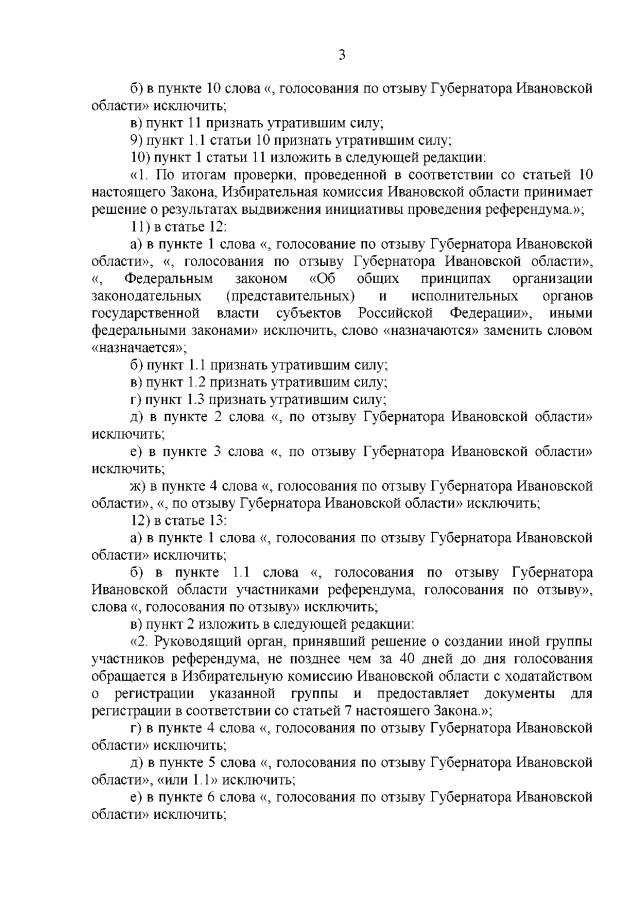 3

б) в пункте 10 слова «, голосования по отзыву Губернатора Ивановской области» исключить;

в) пункт 11 признать утратившим силу;

9) пункт 1.1 статьи 10 признать утратившим силу;

10) пункт 1 статьи 11 изложить в следующей редакции:

«1. По итогам проверки, проведенной в соответствии со статьей 10 настоящего Закона, Избирательная комиссия Ивановской области принимает решение о результатах выдвижения инициативы проведения референдума.»;

11) в статье 12:

а) в пункте 1 слова «, голосование по отзыву Губернатора Ивановской области», «, голосования по отзыву Губернатора Ивановской области», «, Федеральным законом «Об общих принципах организации законодательных (представительных) и исполнительных органов государственной власти субъектов Российской Федерации», иными федеральными законами» исключить, слово «назначаются» заменить словом «назначается»;

б) пункт 1.1 признать утратившим силу;

в) пункт 1.2 признать утратившим силу;

г) пункт 1.3 признать утратившим силу;

д) в пункте 2 слова «, по отзыву Губернатора Ивановской области» исключить;

е) в пункте 3 слова «, по отзыву Губернатора Ивановской области» исключить;

ж) в пункте 4 слова «, голосования по отзыву Губернатора Ивановской области», «, по отзыву Губернатора Ивановской области» исключить;

12) в статье 13:

а) в пункте 1 слова «, голосования по отзыву Губернатора Ивановской области» исключить;

б) в пункте 1.1 слова «, голосования по отзыву Губернатора Ивановской области участниками референдума, голосования по отзыву», слова «, голосования по отзыву» исключить;

в) пункт 2 изложить в следующей редакции:

«2. Руководящий орган, принявший решение о создании иной группы участников референдума, не позднее чем за 40 дней до дня голосования обращается в Избирательную комиссию Ивановской области с ходатайством о регистрации указанной группы и предоставляет документы для регистрации в соответствии со статьей 7 настоящего Закона.»;

г) в пункте 4 слова «, голосования по отзыву Губернатора Ивановской области» исключить;

д) в пункте 5 слова «, голосования по отзыву Губернатора Ивановской области», «или 1.1» исключить;

е) в пункте 6 слова «, голосования по отзыву Губернатора Ивановской области» исключить;